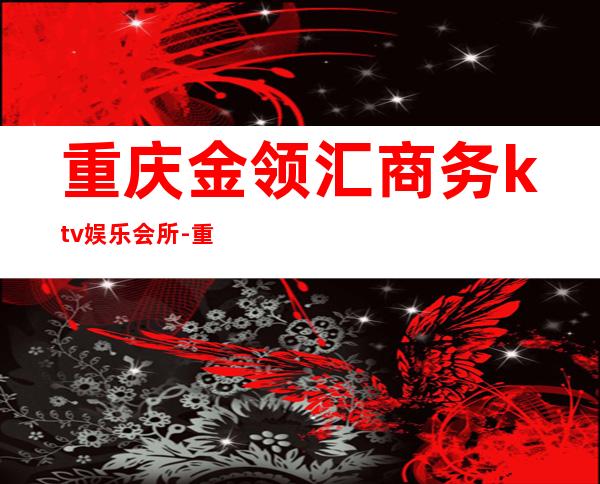 重庆金领汇商务ktv娱乐会所-重